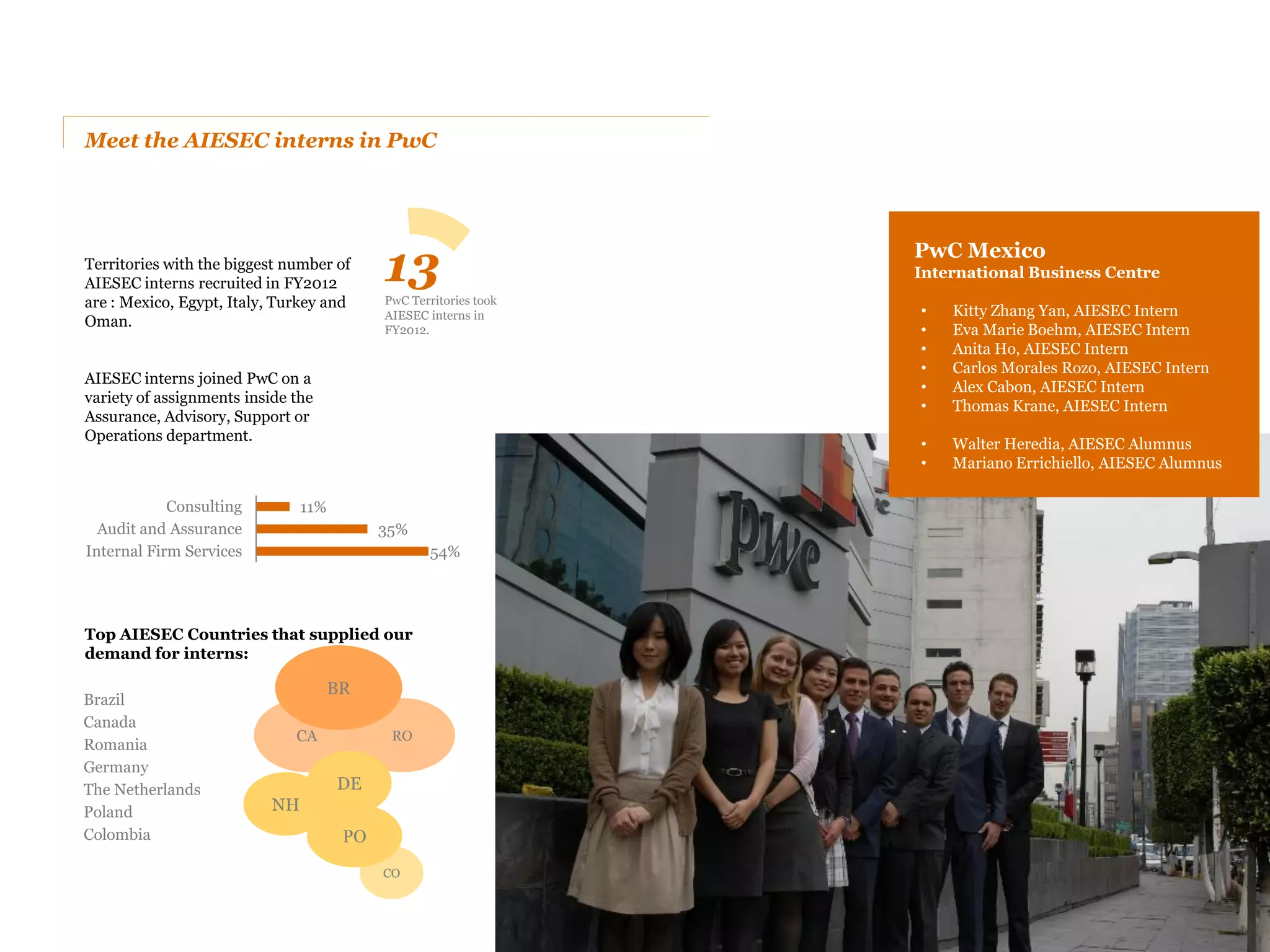 Meet the AIESEC interns in PwC

Territories with the biggest number of AIESEC interns recruited in FY2012 are : Mexico, Egypt, Italy, Turkey and Oman.

13
PwC Territories took AIESEC interns in FY2012.

AIESEC interns joined PwC on a variety of assignments inside the Assurance, Advisory, Support or Operations department.

Consulting 11%
Audit and Assurance 35%
Internal Firm Services 54%

Top AIESEC Countries that supplied our demand for interns:

Brazil
Canada
Romania
Germany
The Netherlands
Poland
Colombia

BR
CA
RO
DE
NH
PO
CO

PwC Mexico
International Business Centre

• Kitty Zhang Yan, AIESEC Intern
• Eva Marie Boehm, AIESEC Intern
• Anita Ho, AIESEC Intern
• Carlos Morales Rozo, AIESEC Intern
• Alex Cabon, AIESEC Intern
• Thomas Krane, AIESEC Intern

• Walter Heredia, AIESEC Alumnus
• Mariano Errichiello, AIESEC Alumnus

pwc